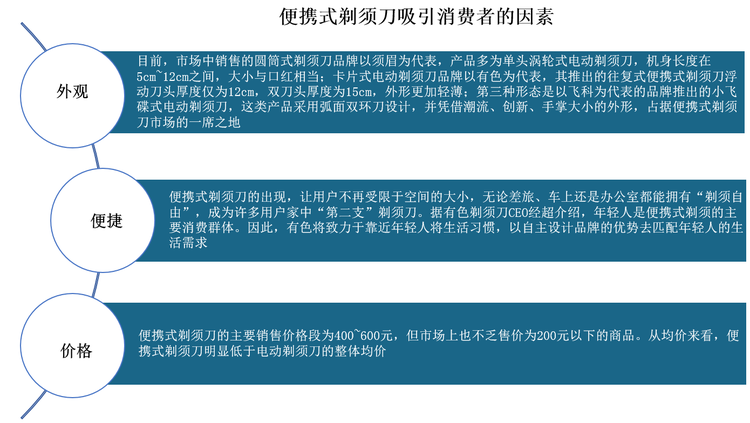 便携式剃须刀吸引消费者的因素

外观

目前，市场中销售的圆筒式剃须刀品牌以须眉为代表，产品多为单头涡轮式电动剃须刀，机身长度在5cm~12cm之间，大小与口红相当；卡片式电动剃须刀品牌以有色为代表，其推出的往复式便携式剃须刀浮动刀头厚度仅为12cm，双刀头厚度为15cm，外形更加轻薄；第三种形态是以飞科为代表的品牌推出的小飞碟式电动剃须刀，这类产品采用弧面双环刀设计，并凭借潮流、创新、手掌大小的外形，占据便携式剃须刀市场的一席之地

便捷

便携式剃须刀的出现，让用户不再受限于空间的大小，无论差旅、车上还是办公室都能拥有“剃须自由”，成为许多用户家中“第二支”剃须刀。据有色剃须刀CEO经超介绍，年轻人是便携式剃须的主要消费群体。因此，有色将致力于靠近年轻人将生活习惯，以自主设计品牌的优势去匹配年轻人的生活需求

价格

便携式剃须刀的主要销售价格段为400~600元，但市场上也不乏售价为200元以下的商品。从均价来看，便携式剃须刀明显低于电动剃须刀的整体均价